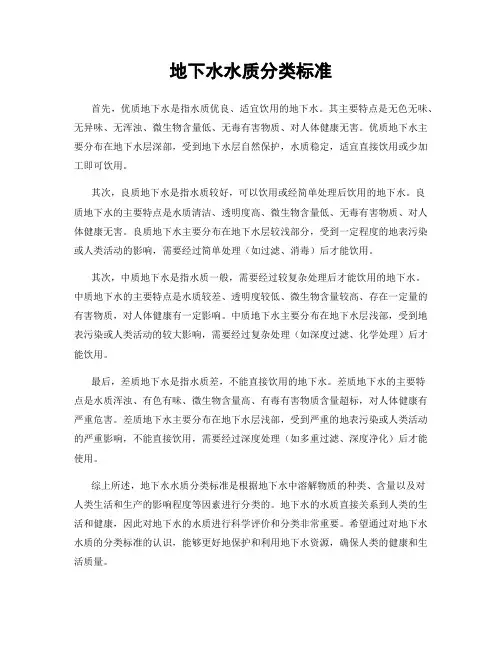 地下水水质分类标准

首先，优质地下水是指水质优良、适宜饮用的地下水。其主要特点是无色无味、无异味、无浑浊、微生物含量低、无毒有害物质、对人体健康无害。优质地下水主要分布在地下水层深部，受到地下水层自然保护，水质稳定，适宜直接饮用或少加工即可饮用。

其次，良质地下水是指水质较好，可以饮用或经简单处理后饮用的地下水。良质地下水的主要特点是水质清洁、透明度高、微生物含量低、无毒有害物质、对人体健康无害。良质地下水主要分布在地下水层较浅部分，受到一定程度的地表污染或人类活动的影响，需要经过简单处理（如过滤、消毒）后才能饮用。

其次，中质地下水是指水质一般，需要经过较复杂处理后才能饮用的地下水。中质地下水的主要特点是水质较差、透明度较低、微生物含量较高、存在一定量的有害物质，对人体健康有一定影响。中质地下水主要分布在地下水层浅部，受到地表污染或人类活动的较大影响，需要经过复杂处理（如深度过滤、化学处理）后才能饮用。

最后，差质地下水是指水质差，不能直接饮用的地下水。差质地下水的主要特点是水质浑浊、有色有味、微生物含量高、有毒有害物质含量超标，对人体健康有严重危害。差质地下水主要分布在地下水层浅部，受到严重的地表污染或人类活动的严重影响，不能直接饮用，需要经过深度处理（如多重过滤、深度净化）后才能使用。

综上所述，地下水水质分类标准是根据地下水中溶解物质的种类、含量以及对人类生活和生产的影响程度等因素进行分类的。地下水的水质直接关系到人类的生活和健康，因此对地下水的水质进行科学评价和分类非常重要。希望通过对地下水水质的分类标准的认识，能够更好地保护和利用地下水资源，确保人类的健康和生活质量。